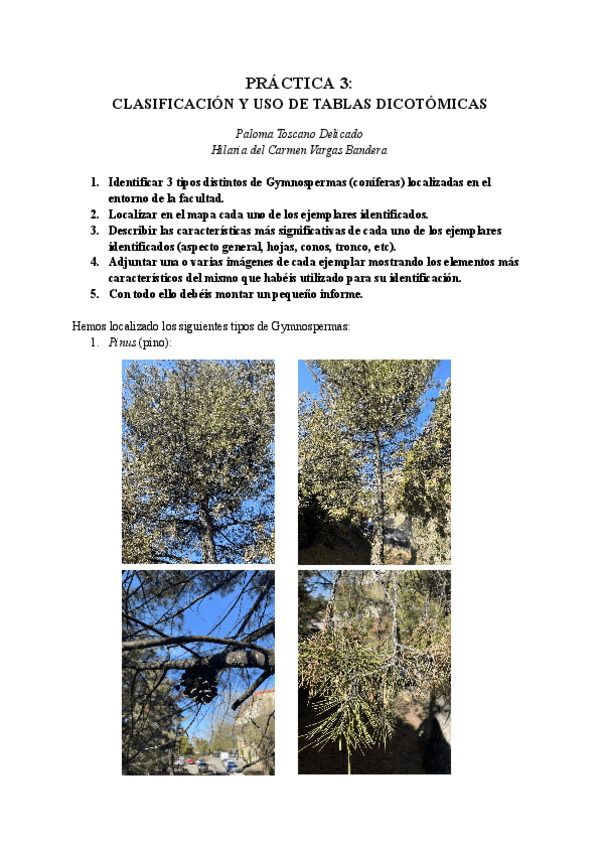 PRÁCTICA 3:
CLASIFICACIÓN Y USO DE TABLAS DICOTÓMICAS

Paloma Toscano Delicado
Hilaria del Carmen Vargas Bandera

1. Identificar 3 tipos distintos de Gymnospermas (coníferas) localizadas en el entorno de la facultad.
2. Localizar en el mapa cada uno de los ejemplares identificados.
3. Describir las características más significativas de cada uno de los ejemplares identificados (aspecto general, hojas, conos, tronco, etc).
4. Adjuntar una o varias imágenes de cada ejemplar mostrando los elementos más característicos del mismo que habéis utilizado para su identificación.
5. Con todo ello debéis montar un pequeño informe.

Hemos localizado los siguientes tipos de Gymnospermas:
1. Pinus (pino):